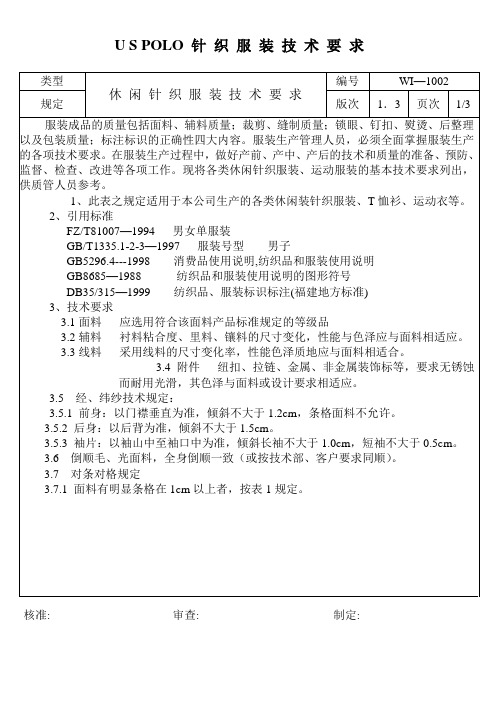 U S POLO 针 织 服 装 技 术 要 求

| 类型 | 休 闲 针 织 服 装 技 术 要 求 | 编号 | WI—1002 | | |
|---|---|---|---|---|---|
| 规定 | | 版次 | 1．3 | 页次 | 1/3 |

服装成品的质量包括面料、辅料质量；裁剪、缝制质量；锁眼、钉扣、熨烫、后整理以及包装质量；标注标识的正确性四大内容。服装生产管理人员，必须全面掌握服装生产的各项技术要求。在服装生产过程中，做好产前、产中、产后的技术和质量的准备、预防、监督、检查、改进等各项工作。现将各类休闲针织服装、运动服装的基本技术要求列出，供质管人员参考。

1、此表之规定适用于本公司生产的各类休闲装针织服装、T 恤衫、运动衣等。

2、引用标准

FZ/T81007—1994　男女单服装

GB/T1335.1-2-3—1997　服装号型　男子

GB5296.4---1998　消费品使用说明,纺织品和服装使用说明

GB8685—1988　纺织品和服装使用说明的图形符号

DB35/315—1999　纺织品、服装标识标注(福建地方标准)

3、技术要求

3.1 面料　应选用符合该面料产品标准规定的等级品

3.2 辅料　衬料粘合度、里料、镶料的尺寸变化，性能与色泽应与面料相适应。

3.3 线料　采用线料的尺寸变化率，性能色泽质地应与面料相适合。

3.4 附件　纽扣、拉链、金属、非金属装饰标等，要求无锈蚀而耐用光滑，其色泽与面料或设计要求相适应。

3.5　经、纬纱技术规定：

3.5.1 前身：以门襟垂直为准，倾斜不大于 1.2cm，条格面料不允许。

3.5.2 后身：以后背为准，倾斜不大于 1.5cm。

3.5.3 袖片：以袖山中至袖口中为准，倾斜长袖不大于 1.0cm，短袖不大于 0.5cm。

3.6　倒顺毛、光面料，全身倒顺一致（或按技术部、客户要求同顺）。

3.7　对条对格规定

3.7.1 面料有明显条格在 1cm 以上者，按表 1 规定。

核准:　　审查:　　制定: